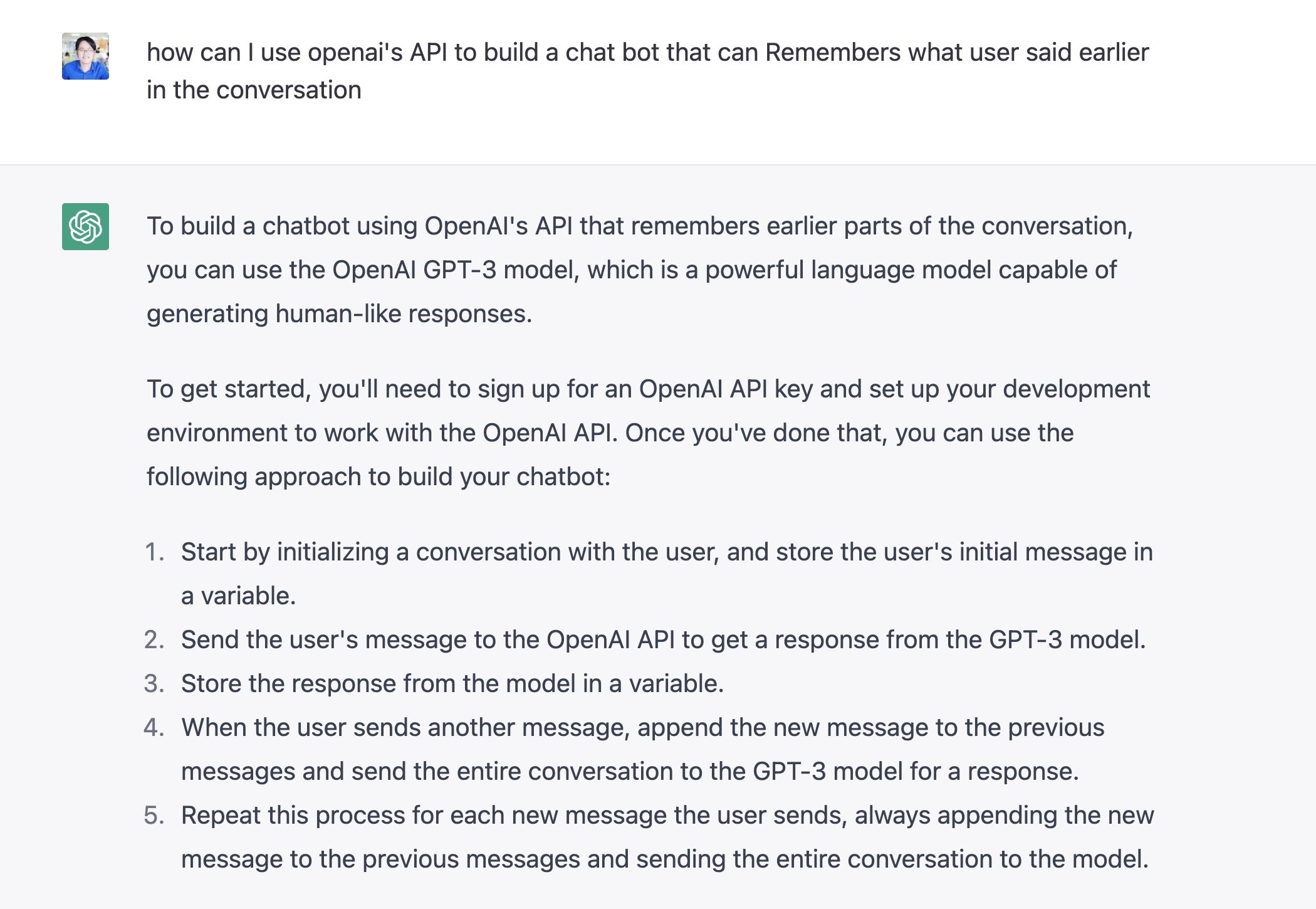 how can I use openai's API to build a chat bot that can Remembers what user said earlier in the conversation

To build a chatbot using OpenAI's API that remembers earlier parts of the conversation, you can use the OpenAI GPT-3 model, which is a powerful language model capable of generating human-like responses.

To get started, you'll need to sign up for an OpenAI API key and set up your development environment to work with the OpenAI API. Once you've done that, you can use the following approach to build your chatbot:

1. Start by initializing a conversation with the user, and store the user's initial message in a variable.
2. Send the user's message to the OpenAI API to get a response from the GPT-3 model.
3. Store the response from the model in a variable.
4. When the user sends another message, append the new message to the previous messages and send the entire conversation to the GPT-3 model for a response.
5. Repeat this process for each new message the user sends, always appending the new message to the previous messages and sending the entire conversation to the model.